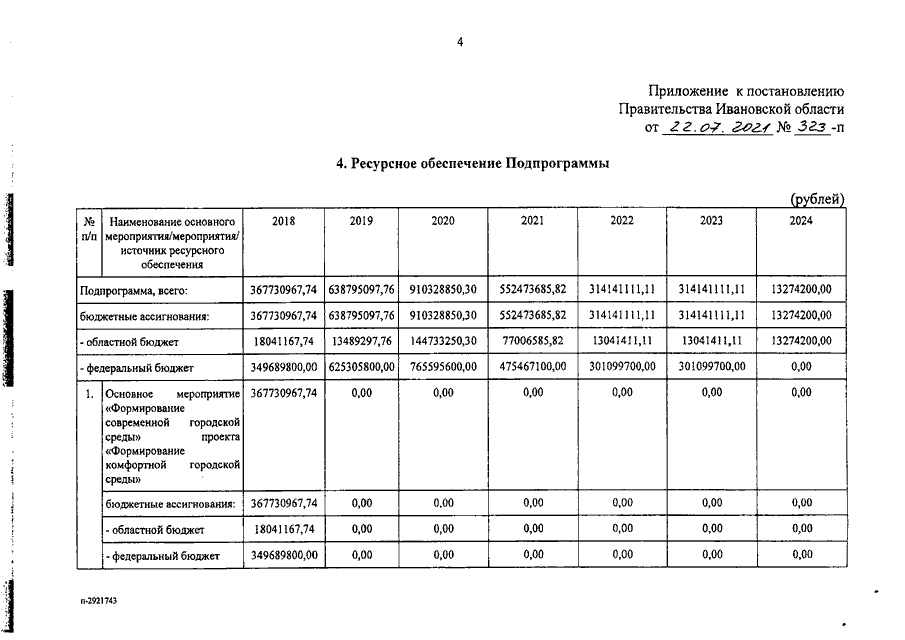 4

Приложение к постановлению
Правительства Ивановской области
от 22.07.2021 № 323 -п

4. Ресурсное обеспечение Подпрограммы

(рублей)

| № п/п | Наименование основного мероприятия/мероприятия/ источник ресурсного обеспечения | 2018 | 2019 | 2020 | 2021 | 2022 | 2023 | 2024 |
|---|---|---|---|---|---|---|---|---|
| Подпрограмма, всего: | | 367730967,74 | 638795097,76 | 910328850,30 | 552473685,82 | 314141111,11 | 314141111,11 | 13274200,00 |
| бюджетные ассигнования: | | 367730967,74 | 638795097,76 | 910328850,30 | 552473685,82 | 314141111,11 | 314141111,11 | 13274200,00 |
| - областной бюджет | | 18041167,74 | 13489297,76 | 144733250,30 | 77006585,82 | 13041411,11 | 13041411,11 | 13274200,00 |
| - федеральный бюджет | | 349689800,00 | 625305800,00 | 765595600,00 | 475467100,00 | 301099700,00 | 301099700,00 | 0,00 |
| 1. | Основное мероприятие «Формирование современной городской среды» проекта «Формирование комфортной городской среды» | 367730967,74 | 0,00 | 0,00 | 0,00 | 0,00 | 0,00 | 0,00 |
| | бюджетные ассигнования: | 367730967,74 | 0,00 | 0,00 | 0,00 | 0,00 | 0,00 | 0,00 |
| | - областной бюджет | 18041167,74 | 0,00 | 0,00 | 0,00 | 0,00 | 0,00 | 0,00 |
| | - федеральный бюджет | 349689800,00 | 0,00 | 0,00 | 0,00 | 0,00 | 0,00 | 0,00 |

п-2921743